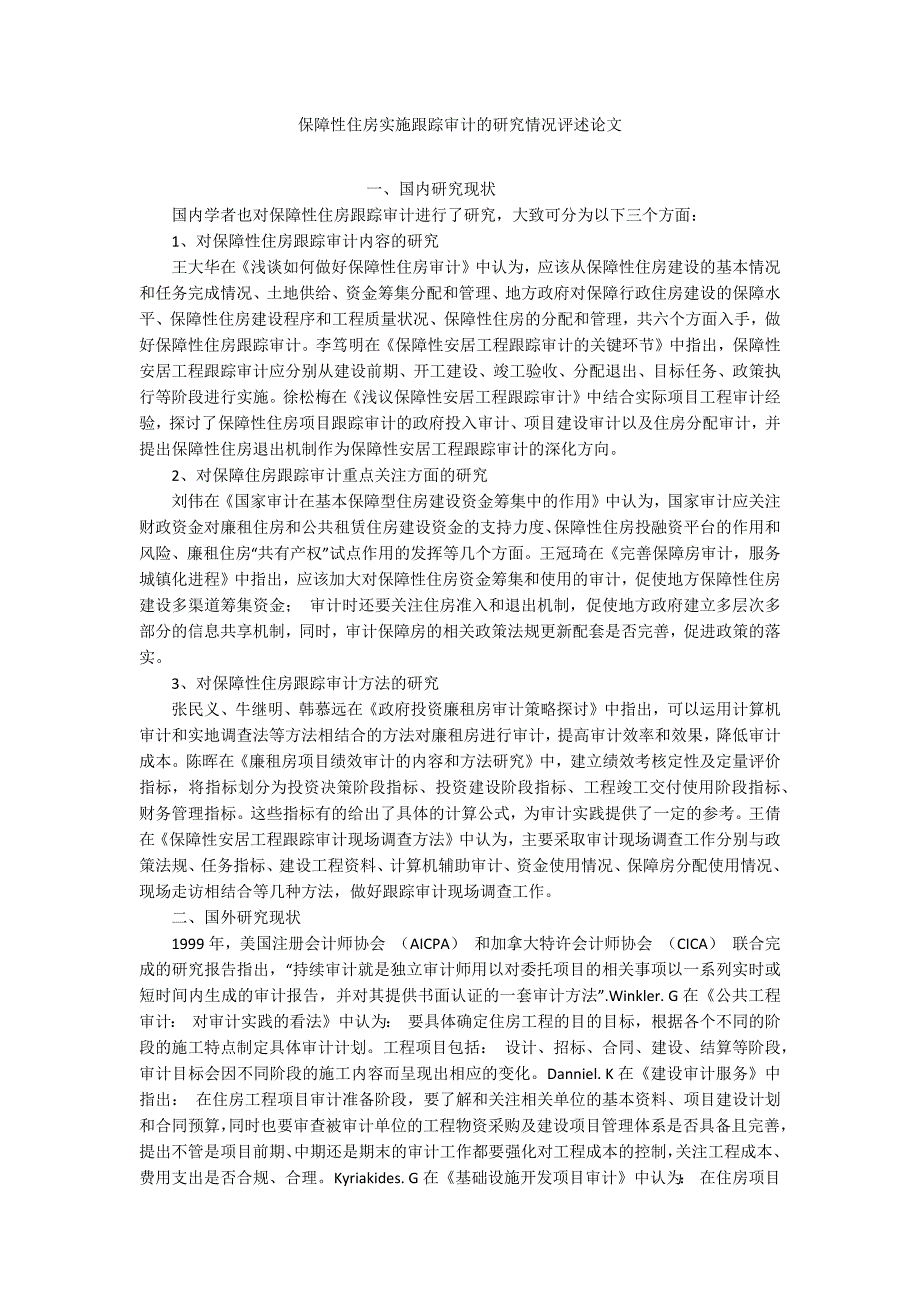 保障性住房实施跟踪审计的研究情况评述论文

一、国内研究现状

国内学者也对保障性住房跟踪审计进行了研究，大致可分为以下三个方面：

1、对保障性住房跟踪审计内容的研究

王大华在《浅谈如何做好保障性住房审计》中认为，应该从保障性住房建设的基本情况和任务完成情况、土地供给、资金筹集分配和管理、地方政府对保障行政住房建设的保障水平、保障性住房建设程序和工程质量状况、保障性住房的分配和管理，共六个方面入手，做好保障性住房跟踪审计。李笃明在《保障性安居工程跟踪审计的关键环节》中指出，保障性安居工程跟踪审计应分别从建设前期、开工建设、竣工验收、分配退出、目标任务、政策执行等阶段进行实施。徐松梅在《浅议保障性安居工程跟踪审计》中结合实际项目工程审计经验，探讨了保障性住房项目跟踪审计的政府投入审计、项目建设审计以及住房分配审计，并提出保障性住房退出机制作为保障性安居工程跟踪审计的深化方向。

2、对保障住房跟踪审计重点关注方面的研究

刘伟在《国家审计在基本保障型住房建设资金筹集中的作用》中认为，国家审计应关注财政资金对廉租住房和公共租赁住房建设资金的支持力度、保障性住房投融资平台的作用和风险、廉租住房“共有产权”试点作用的发挥等几个方面。王冠琦在《完善保障房审计，服务城镇化进程》中指出，应该加大对保障性住房资金筹集和使用的审计，促使地方保障性住房建设多渠道筹集资金； 审计时还要关注住房准入和退出机制，促使地方政府建立多层次多部分的信息共享机制，同时，审计保障房的相关政策法规更新配套是否完善，促进政策的落实。

3、对保障性住房跟踪审计方法的研究

张民义、牛继明、韩慕远在《政府投资廉租房审计策略探讨》中指出，可以运用计算机审计和实地调查法等方法相结合的方法对廉租房进行审计，提高审计效率和效果，降低审计成本。陈晖在《廉租房项目绩效审计的内容和方法研究》中，建立绩效考核定性及定量评价指标，将指标划分为投资决策阶段指标、投资建设阶段指标、工程竣工交付使用阶段指标、财务管理指标。这些指标有的给出了具体的计算公式，为审计实践提供了一定的参考。王倩在《保障性安居工程跟踪审计现场调查方法》中认为，主要采取审计现场调查工作分别与政策法规、任务指标、建设工程资料、计算机辅助审计、资金使用情况、保障房分配使用情况、现场走访相结合等几种方法，做好跟踪审计现场调查工作。

二、国外研究现状

1999 年，美国注册会计师协会 （AICPA） 和加拿大特许会计师协会 （CICA） 联合完成的研究报告指出，“持续审计就是独立审计师用以对委托项目的相关事项以一系列实时或短时间内生成的审计报告，并对其提供书面认证的一套审计方法”.Winkler. G 在《公共工程审计： 对审计实践的看法》中认为： 要具体确定住房工程的目的目标，根据各个不同的阶段的施工特点制定具体审计计划。工程项目包括： 设计、招标、合同、建设、结算等阶段，审计目标会因不同阶段的施工内容而呈现出相应的变化。Danniel. K 在《建设审计服务》中指出： 在住房工程项目审计准备阶段，要了解和关注相关单位的基本资料、项目建设计划和合同预算，同时也要审查被审计单位的工程物资采购及建设项目管理体系是否具备且完善，提出不管是项目前期、中期还是期末的审计工作都要强化对工程成本的控制，关注工程成本、费用支出是否合规、合理。Kyriakides. G 在《基础设施开发项目审计》中认为： 在住房项目